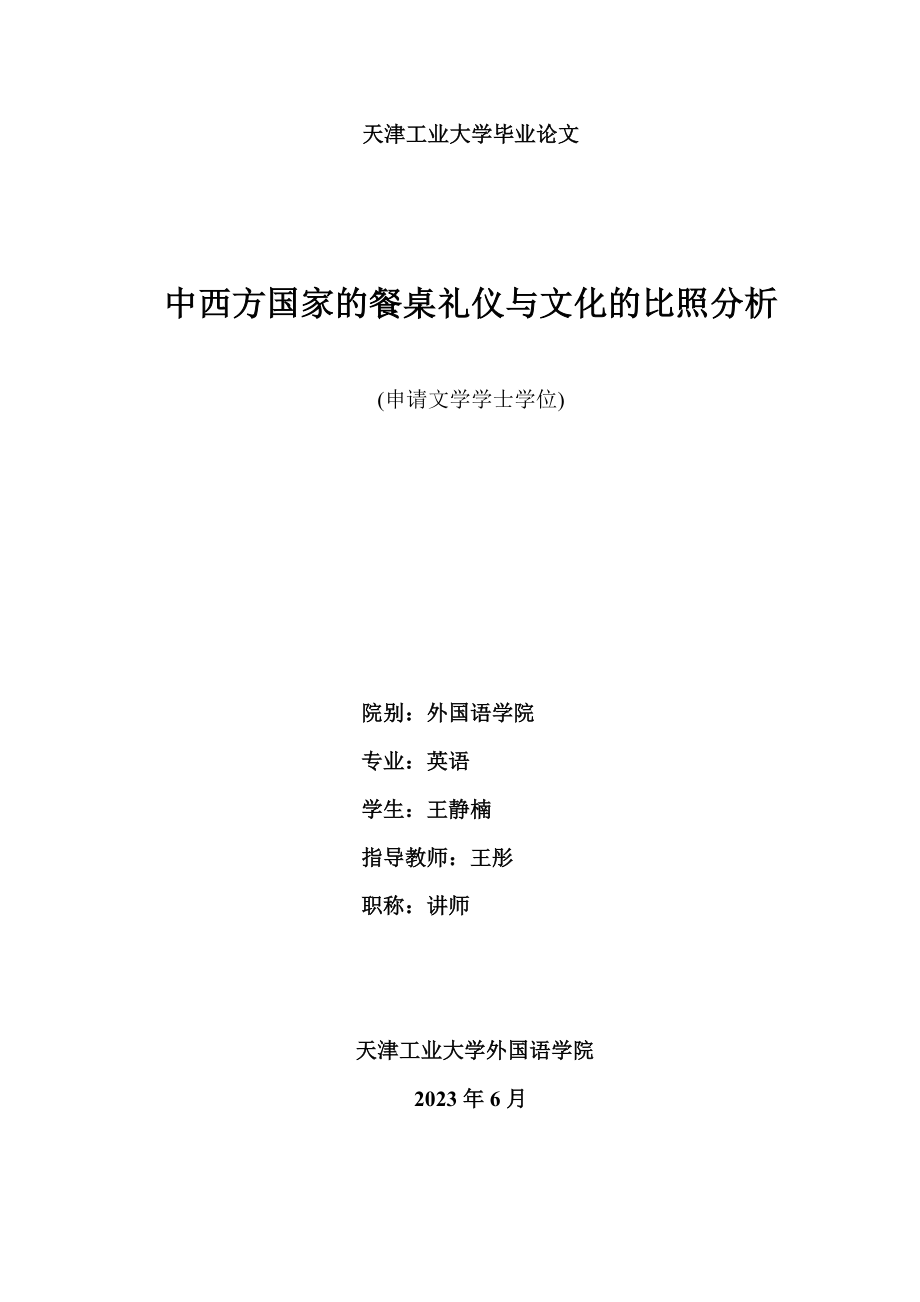 天津工业大学毕业论文

中西方国家的餐桌礼仪与文化的比照分析

(申请文学学士学位)

院别：外国语学院

专业：英语

学生：王静楠

指导教师：王彤

职称：讲师

天津工业大学外国语学院

2023 年 6 月